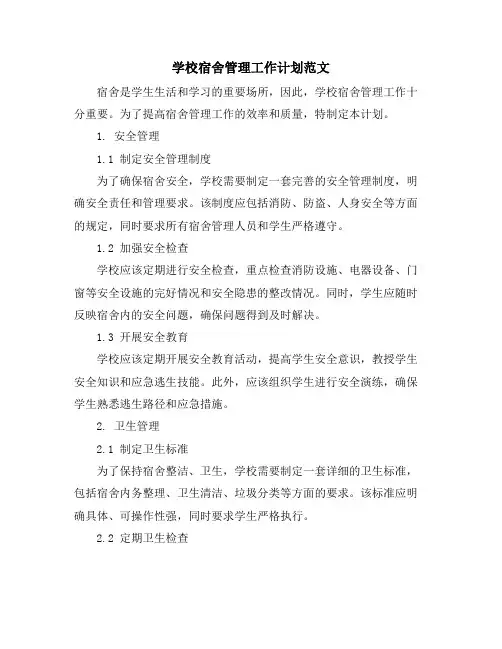 学校宿舍管理工作计划范文

宿舍是学生生活和学习的重要场所，因此，学校宿舍管理工作十分重要。为了提高宿舍管理工作的效率和质量，特制定本计划。

1. 安全管理

1.1 制定安全管理制度

为了确保宿舍安全，学校需要制定一套完善的安全管理制度，明确安全责任和管理要求。该制度应包括消防、防盗、人身安全等方面的规定，同时要求所有宿舍管理人员和学生严格遵守。

1.2 加强安全检查

学校应该定期进行安全检查，重点检查消防设施、电器设备、门窗等安全设施的完好情况和安全隐患的整改情况。同时，学生应随时反映宿舍内的安全问题，确保问题得到及时解决。

1.3 开展安全教育

学校应该定期开展安全教育活动，提高学生安全意识，教授学生安全知识和应急逃生技能。此外，应该组织学生进行安全演练，确保学生熟悉逃生路径和应急措施。

2. 卫生管理

2.1 制定卫生标准

为了保持宿舍整洁、卫生，学校需要制定一套详细的卫生标准，包括宿舍内务整理、卫生清洁、垃圾分类等方面的要求。该标准应明确具体、可操作性强，同时要求学生严格执行。

2.2 定期卫生检查